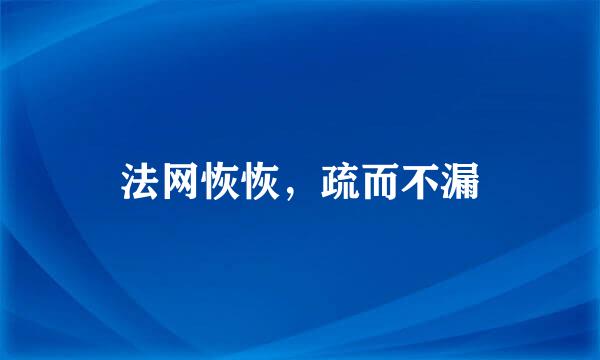 法网恢恢，疏而不漏